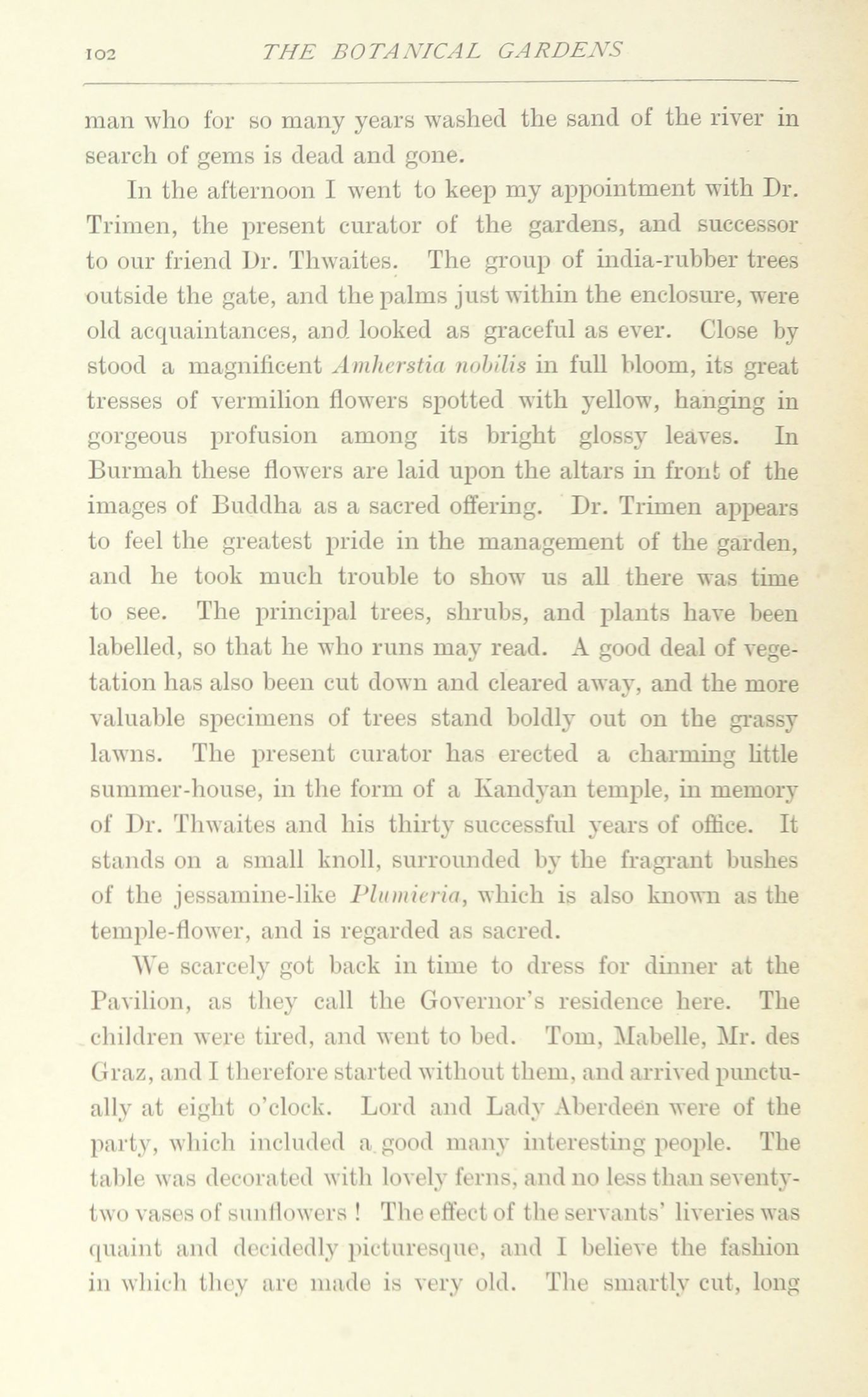 102 THE BOTANICAL GARDENS

man who for so many years washed the sand of the river in search of gems is dead and gone.

In the afternoon I went to keep my appointment with Dr. Trimen, the present curator of the gardens, and successor to our friend Dr. Thwaites. The group of india-rubber trees outside the gate, and the palms just within the enclosure, were old acquaintances, and looked as graceful as ever. Close by stood a magnificent Amherstia nobilis in full bloom, its great tresses of vermilion flowers spotted with yellow, hanging in gorgeous profusion among its bright glossy leaves. In Burmah these flowers are laid upon the altars in front of the images of Buddha as a sacred offering. Dr. Trimen appears to feel the greatest pride in the management of the garden, and he took much trouble to show us all there was time to see. The principal trees, shrubs, and plants have been labelled, so that he who runs may read. A good deal of vegetation has also been cut down and cleared away, and the more valuable specimens of trees stand boldly out on the grassy lawns. The present curator has erected a charming little summer-house, in the form of a Kandyan temple, in memory of Dr. Thwaites and his thirty successful years of office. It stands on a small knoll, surrounded by the fragrant bushes of the jessamine-like Plumieria, which is also known as the temple-flower, and is regarded as sacred.

We scarcely got back in time to dress for dinner at the Pavilion, as they call the Governor's residence here. The children were tired, and went to bed. Tom, Mabelle, Mr. des Graz, and I therefore started without them, and arrived punctually at eight o'clock. Lord and Lady Aberdeen were of the party, which included a good many interesting people. The table was decorated with lovely ferns, and no less than seventy-two vases of sunflowers ! The effect of the servants' liveries was quaint and decidedly picturesque, and I believe the fashion in which they are made is very old. The smartly cut, long